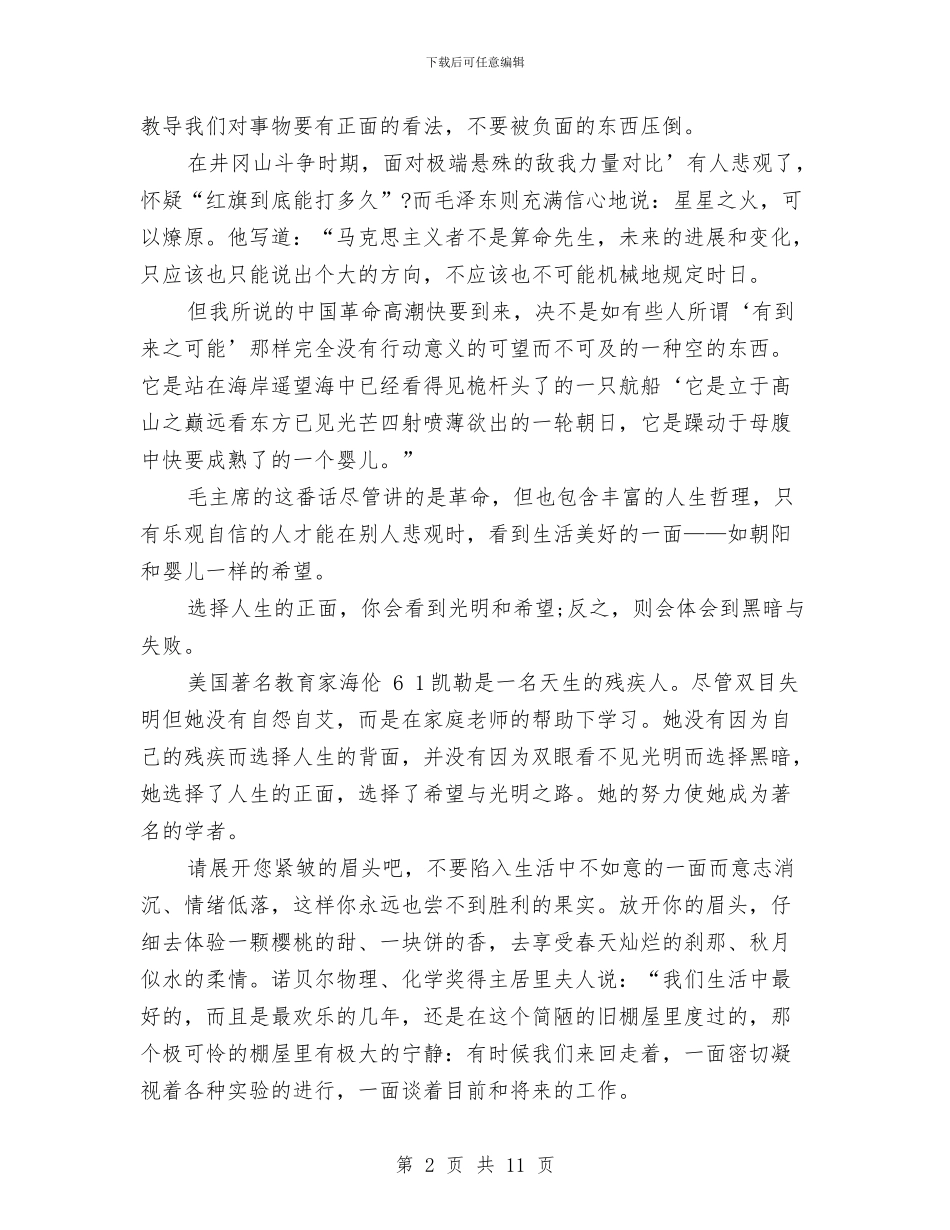 下载后可任意编辑

教导我们对事物要有正面的看法，不要被负面的东西压倒。

在井冈山斗争时期，面对极端悬殊的敌我力量对比’有人悲观了，怀疑“红旗到底能打多久”?而毛泽东则充满信心地说：星星之火，可以燎原。他写道：“马克思主义者不是算命先生，未来的进展和变化，只应该也只能说出个大的方向，不应该也不可能机械地规定时日。

但我所说的中国革命高潮快要到来，决不是如有些人所谓‘有到来之可能’那样完全没有行动意义的可望而不可及的一种空的东西。它是站在海岸遥望海中已经看得见桅杆头了的一只航船‘它是立于高山之巅远看东方已见光芒四射喷薄欲出的一轮朝日，它是躁动于母腹中快要成熟了的一个婴儿。”

毛主席的这番话尽管讲的是革命，但也包含丰富的人生哲理，只有乐观自信的人才能在别人悲观时，看到生活美好的一面——如朝阳和婴儿一样的希望。

选择人生的正面，你会看到光明和希望;反之，则会体会到黑暗与失败。

美国著名教育家海伦 6 1凯勒是一名天生的残疾人。尽管双目失明但她没有自怨自艾，而是在家庭老师的帮助下学习。她没有因为自己的残疾而选择人生的背面，并没有因为双眼看不见光明而选择黑暗，她选择了人生的正面，选择了希望与光明之路。她的努力使她成为著名的学者。

请展开您紧皱的眉头吧，不要陷入生活中不如意的一面而意志消沉、情绪低落，这样你永远也尝不到胜利的果实。放开你的眉头，仔细去体验一颗樱桃的甜、一块饼的香，去享受春天灿烂的刹那、秋月似水的柔情。诺贝尔物理、化学奖得主居里夫人说：“我们生活中最好的，而且是最欢乐的几年，还是在这个简陋的旧棚屋里度过的，那个极可怜的棚屋里有极大的宁静：有时候我们来回走着，一面密切凝视着各种实验的进行，一面谈着目前和将来的工作。

第 2 页 共 11 页